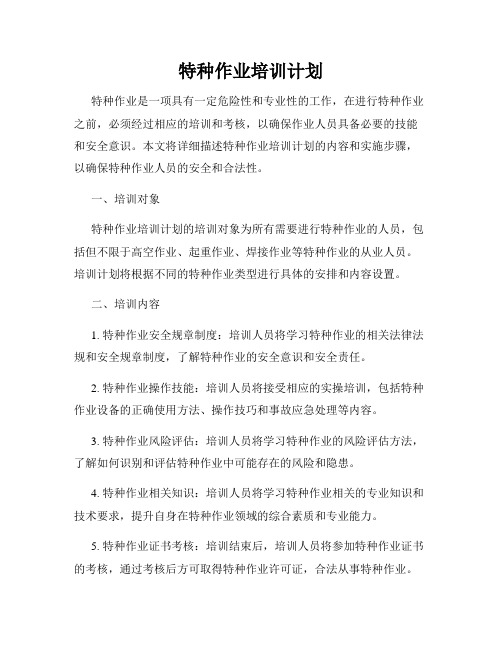 特种作业培训计划

特种作业是一项具有一定危险性和专业性的工作，在进行特种作业之前，必须经过相应的培训和考核，以确保作业人员具备必要的技能和安全意识。本文将详细描述特种作业培训计划的内容和实施步骤，以确保特种作业人员的安全和合法性。

一、培训对象

特种作业培训计划的培训对象为所有需要进行特种作业的人员，包括但不限于高空作业、起重作业、焊接作业等特种作业的从业人员。培训计划将根据不同的特种作业类型进行具体的安排和内容设置。

二、培训内容

1. 特种作业安全规章制度：培训人员将学习特种作业的相关法律法规和安全规章制度，了解特种作业的安全意识和安全责任。

2. 特种作业操作技能：培训人员将接受相应的实操培训，包括特种作业设备的正确使用方法、操作技巧和事故应急处理等内容。

3. 特种作业风险评估：培训人员将学习特种作业的风险评估方法，了解如何识别和评估特种作业中可能存在的风险和隐患。

4. 特种作业相关知识：培训人员将学习特种作业相关的专业知识和技术要求，提升自身在特种作业领域的综合素质和专业能力。

5. 特种作业证书考核：培训结束后，培训人员将参加特种作业证书的考核，通过考核后方可取得特种作业许可证，合法从事特种作业。